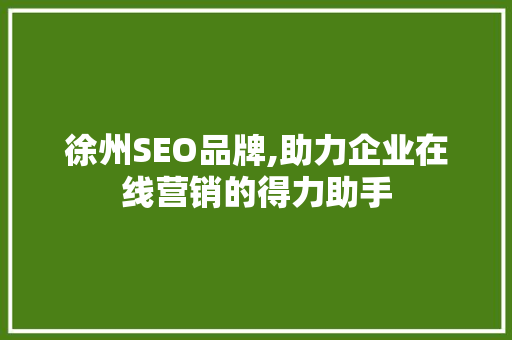 徐州SEO品牌,助力企业在线营销的得力助手